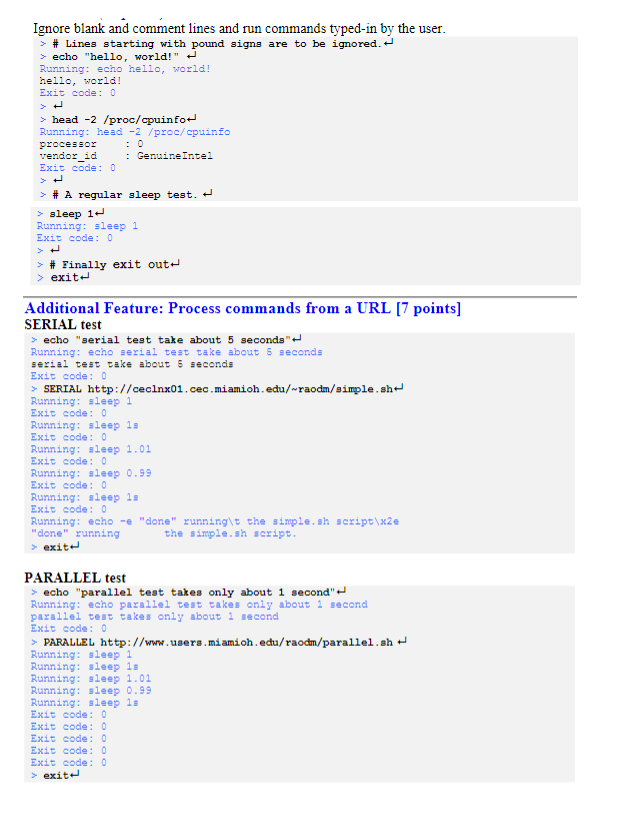 Ignore blank and comment lines and run commands typed-in by the user.

> # Lines starting with pound signs are to be ignored.↵
> echo "hello, world!" ↵
Running: echo hello, world!
hello, world!
Exit code: 0
> ↵
> head -2 /proc/cpuinfo↵
Running: head -2 /proc/cpuinfo
processor : 0
vendor_id : GenuineIntel
Exit code: 0
> ↵
> # A regular sleep test. ↵

> sleep 1↵
Running: sleep 1
Exit code: 0
> ↵
> # Finally exit out↵
> exit↵

Additional Feature: Process commands from a URL [7 points]

SERIAL test

> echo "serial test take about 5 seconds"↵
Running: echo serial test take about 5 seconds
serial test take about 5 seconds
Exit code: 0
> SERIAL http://ceclnx01.cec.miamioh.edu/~raodm/simple.sh↵
Running: sleep 1
Exit code: 0
Running: sleep 1s
Exit code: 0
Running: sleep 1.01
Exit code: 0
Running: sleep 0.99
Exit code: 0
Running: sleep 1s
Exit code: 0
Running: echo -e "done" running\t the simple.sh script\x2e
"done" running the simple.sh script.
> exit↵

PARALLEL test

> echo "parallel test takes only about 1 second"↵
Running: echo parallel test takes only about 1 second
parallel test takes only about 1 second
Exit code: 0
> PARALLEL http://www.users.miamioh.edu/raodm/parallel.sh ↵
Running: sleep 1
Running: sleep 1s
Running: sleep 1.01
Running: sleep 0.99
Running: sleep 1s
Exit code: 0
Exit code: 0
Exit code: 0
Exit code: 0
Exit code: 0
> exit↵